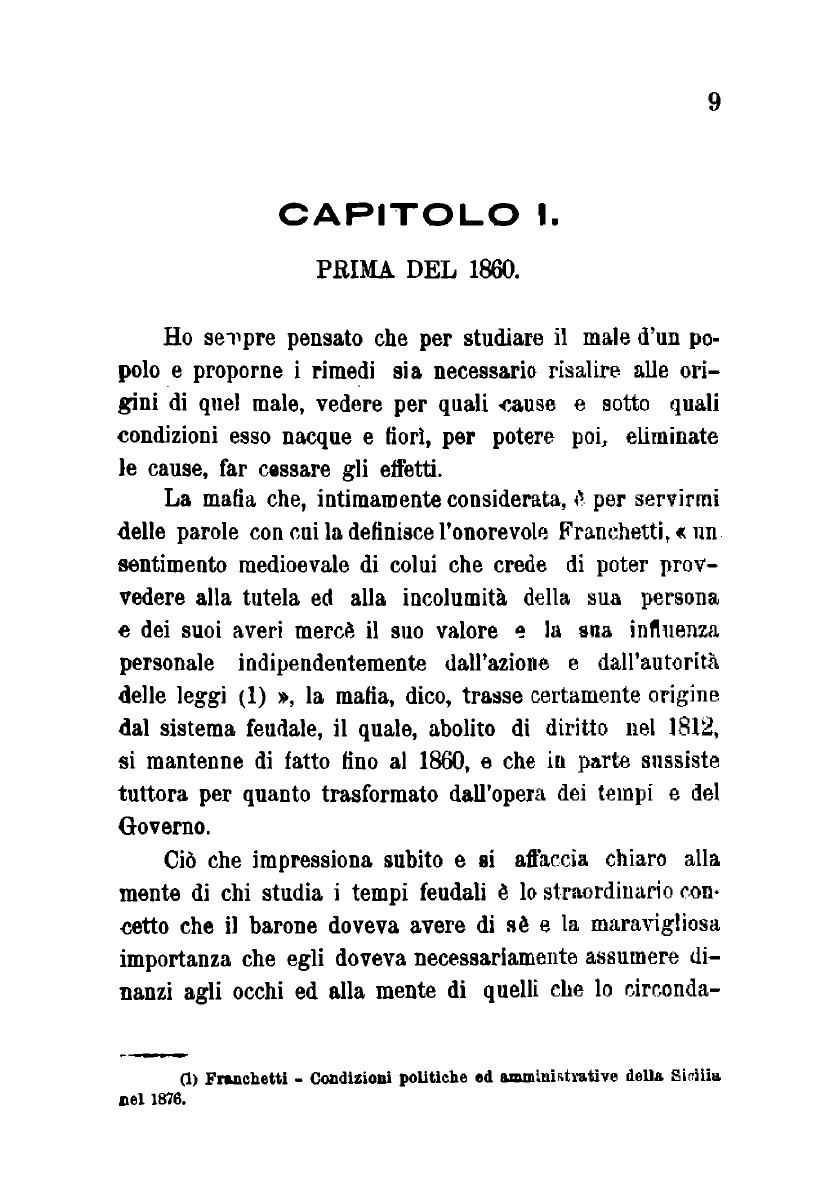 9

CAPITOLO I.

PRIMA DEL 1860.

Ho sempre pensato che per studiare il male d'un popolo e proporne i rimedi sia necessario risalire alle origini di quel male, vedere per quali cause e sotto quali condizioni esso nacque e fiorì, per potere poi, eliminate le cause, far cessare gli effetti.

La mafia che, intimamente considerata, è per servirmi delle parole con cui la definisce l'onorevole Franchetti, « un sentimento medioevale di colui che crede di poter provvedere alla tutela ed alla incolumità della sua persona e dei suoi averi mercè il suo valore e la sua influenza personale indipendentemente dall'azione e dall'autorità delle leggi (1) », la mafia, dico, trasse certamente origine dal sistema feudale, il quale, abolito di diritto nel 1812, si mantenne di fatto fino al 1860, e che in parte sussiste tuttora per quanto trasformato dall'opera dei tempi e del Governo.

Ciò che impressiona subito e si affaccia chiaro alla mente di chi studia i tempi feudali è lo straordinario concetto che il barone doveva avere di sè e la maravigliosa importanza che egli doveva necessariamente assumere dinanzi agli occhi ed alla mente di quelli che lo circonda-

(1) Franchetti - Condizioni politiche ed amministrative della Sicilia nel 1876.